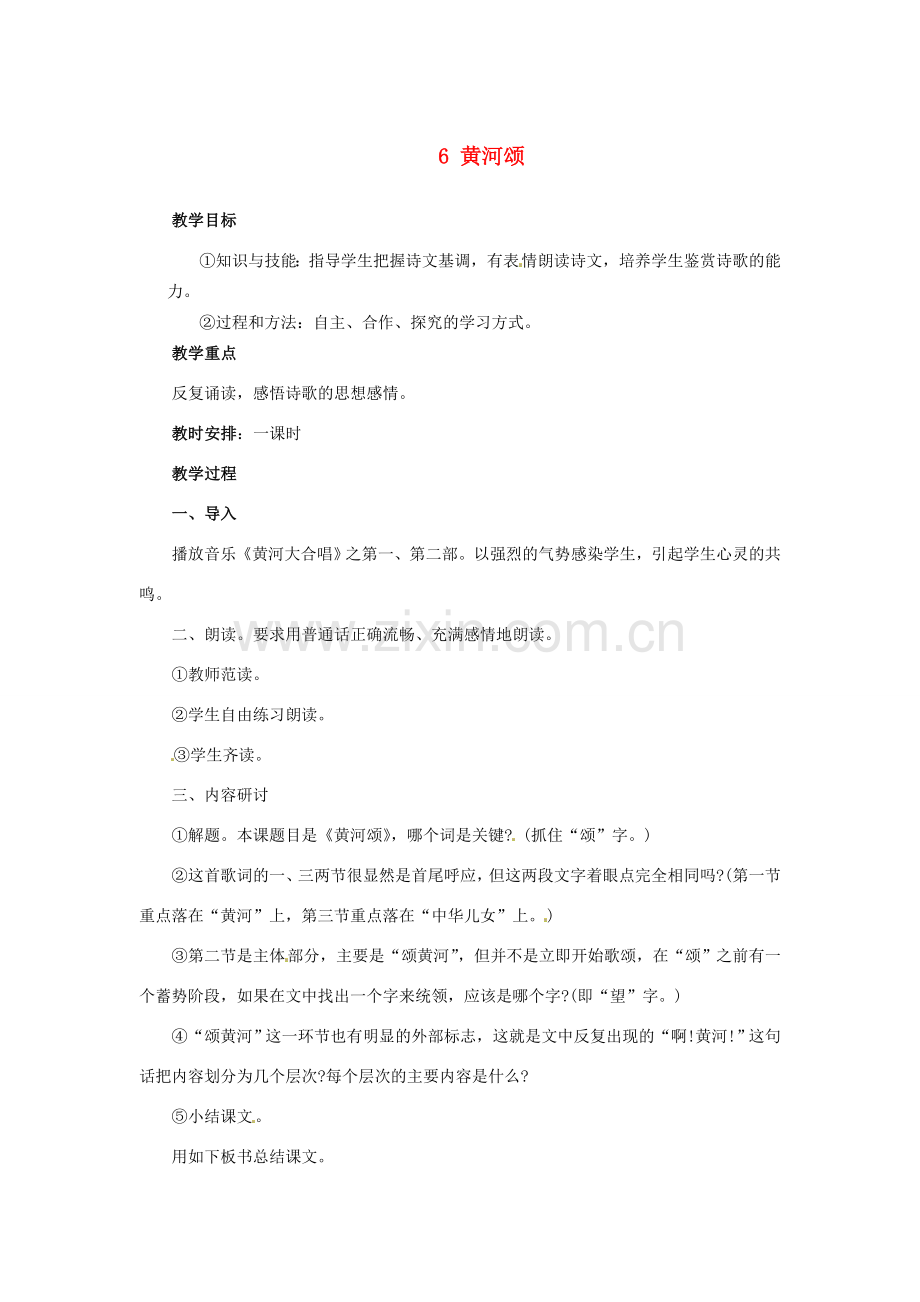 6 黄河颂

教学目标

①知识与技能：指导学生把握诗文基调，有表情朗读诗文，培养学生鉴赏诗歌的能力。

②过程和方法：自主、合作、探究的学习方式。

教学重点

反复诵读，感悟诗歌的思想感情。

教时安排：一课时

教学过程

一、导入

播放音乐《黄河大合唱》之第一、第二部。以强烈的气势感染学生，引起学生心灵的共鸣。

二、朗读。要求用普通话正确流畅、充满感情地朗读。

①教师范读。

②学生自由练习朗读。

③学生齐读。

三、内容研讨

①解题。本课题目是《黄河颂》，哪个词是关键?（抓住“颂”字。）

②这首歌词的一、三两节很显然是首尾呼应，但这两段文字着眼点完全相同吗?(第一节重点落在“黄河”上，第三节重点落在“中华儿女”上。）

③第二节是主体部分，主要是“颂黄河”，但并不是立即开始歌颂，在“颂”之前有一个蓄势阶段，如果在文中找出一个字来统领，应该是哪个字?(即“望”字。)

④“颂黄河”这一环节也有明显的外部标志，这就是文中反复出现的“啊!黄河!”这句话把内容划分为几个层次?每个层次的主要内容是什么?

⑤小结课文。

用如下板书总结课文。

www.zixin.com.cn